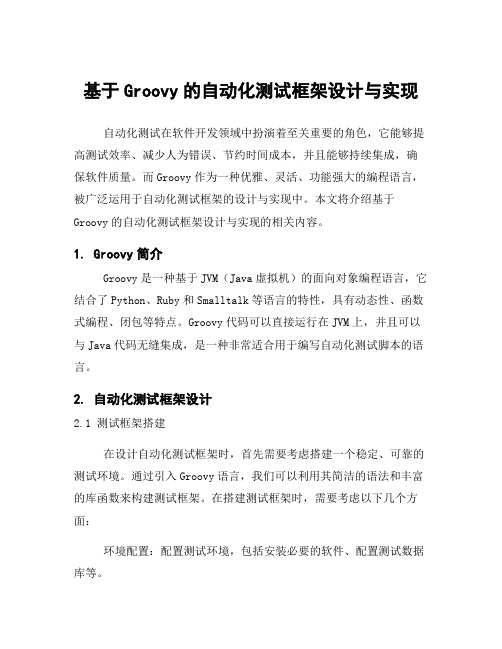 基于 Groovy 的自动化测试框架设计与实现

自动化测试在软件开发领域中扮演着至关重要的角色，它能够提高测试效率、减少人为错误、节约时间成本，并且能够持续集成，确保软件质量。而 Groovy 作为一种优雅、灵活、功能强大的编程语言，被广泛运用于自动化测试框架的设计与实现中。本文将介绍基于 Groovy 的自动化测试框架设计与实现的相关内容。

1. Groovy 简介

Groovy 是一种基于 JVM（Java 虚拟机）的面向对象编程语言，它结合了 Python、Ruby 和 Smalltalk 等语言的特性，具有动态性、函数式编程、闭包等特点。Groovy 代码可以直接运行在 JVM 上，并且可以与 Java 代码无缝集成，是一种非常适合用于编写自动化测试脚本的语言。

2. 自动化测试框架设计

2.1 测试框架搭建

在设计自动化测试框架时，首先需要考虑搭建一个稳定、可靠的测试环境。通过引入 Groovy 语言，我们可以利用其简洁的语法和丰富的库函数来构建测试框架。在搭建测试框架时，需要考虑以下几个方面：

环境配置：配置测试环境，包括安装必要的软件、配置测试数据库等。